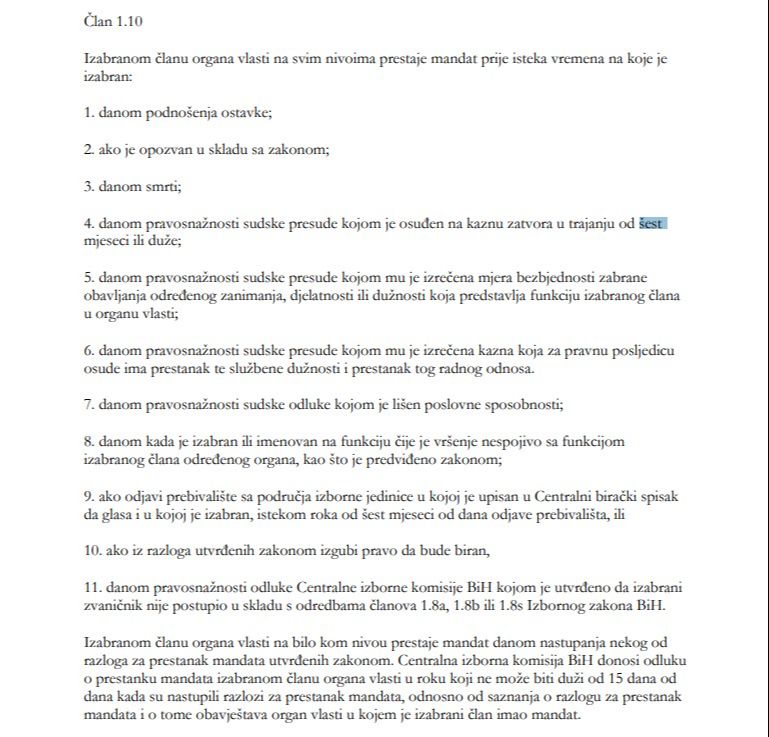 Član 1.10

Izabranom članu organa vlasti na svim nivoima prestaje mandat prije isteka vremena na koje je izabran:

1. danom podnošenja ostavke;

2. ako je opozvan u skladu sa zakonom;

3. danom smrti;

4. danom pravosnažnosti sudske presude kojom je osuđen na kaznu zatvora u trajanju od šest mjeseci ili duže;

5. danom pravosnažnosti sudske presude kojom mu je izrečena mjera bezbjednosti zabrane obavljanja određenog zanimanja, djelatnosti ili dužnosti koja predstavlja funkciju izabranog člana u organu vlasti;

6. danom pravosnažnosti sudske presude kojom mu je izrečena kazna koja za pravnu posljedicu osude ima prestanak te službene dužnosti i prestanak tog radnog odnosa.

7. danom pravosnažnosti sudske odluke kojom je lišen poslovne sposobnosti;

8. danom kada je izabran ili imenovan na funkciju čije je vršenje nespojivo sa funkcijom izabranog člana određenog organa, kao što je predviđeno zakonom;

9. ako odjavi prebivalište sa područja izborne jedinice u kojoj je upisan u Centralni birački spisak da glasa i u kojoj je izabran, istekom roka od šest mjeseci od dana odjave prebivališta, ili

10. ako iz razloga utvrđenih zakonom izgubi pravo da bude biran,

11. danom pravosnažnosti odluke Centralne izborne komisije BiH kojom je utvrđeno da izabrani zvaničnik nije postupio u skladu s odredbama članova 1.8a, 1.8b ili 1.8s Izbornog zakona BiH.

Izabranom članu organa vlasti na bilo kom nivou prestaje mandat danom nastupanja nekog od razloga za prestanak mandata utvrđenih zakonom. Centralna izborna komisija BiH donosi odluku o prestanku mandata izabranom članu organa vlasti u roku koji ne može biti duži od 15 dana od dana kada su nastupili razlozi za prestanak mandata, odnosno od saznanja o razlogu za prestanak mandata i o tome obavještava organ vlasti u kojem je izabrani član imao mandat.